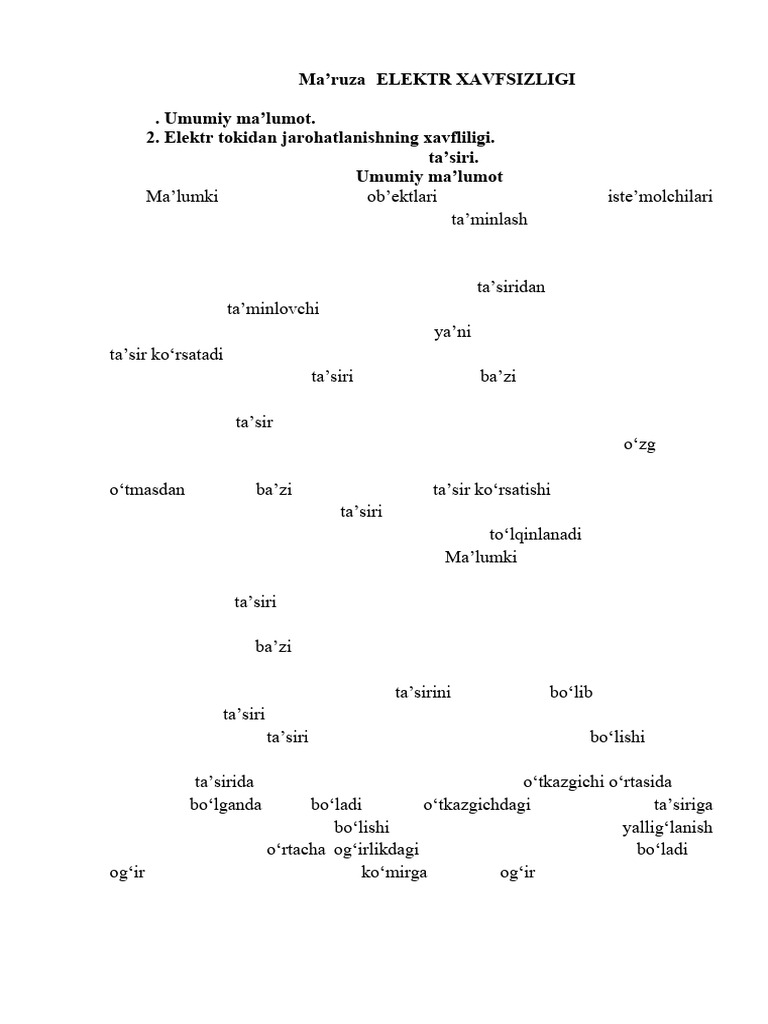 Ma’ruza ELEKTR XAVFSIZLIGI

. Umumiy ma’lumot.
2. Elektr tokidan jarohatlanishning xavfliligi.
ta’siri.
Umumiy ma’lumot

Ma’lumki ob’ektlari iste’molchilari ta’minlash

ta’siridan ta’minlovchi ya’ni ta’sir ko‘rsatadi ta’siri ba’zi

ta’sir o‘zg

o‘tmasdan ba’zi ta’sir ko‘rsatishi ta’siri to‘lqinlanadi Ma’lumki

ta’siri

ba’zi

ta’sirini bo‘lib ta’siri ta’siri bo‘lishi

ta’sirida o‘tkazgichi o‘rtasida bo‘lganda bo‘ladi o‘tkazgichdagi ta’siriga bo‘lishi yallig‘lanish o‘rtacha og‘irlikdagi bo‘ladi og‘ir ko‘mirga og‘ir